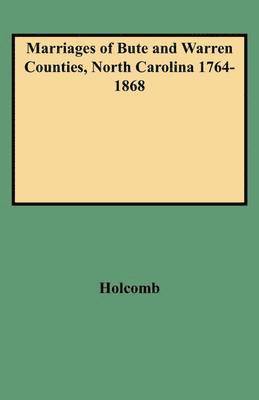 Marriages of Bute and Warren Counties, North Carolina 1764-1868

Holcomb